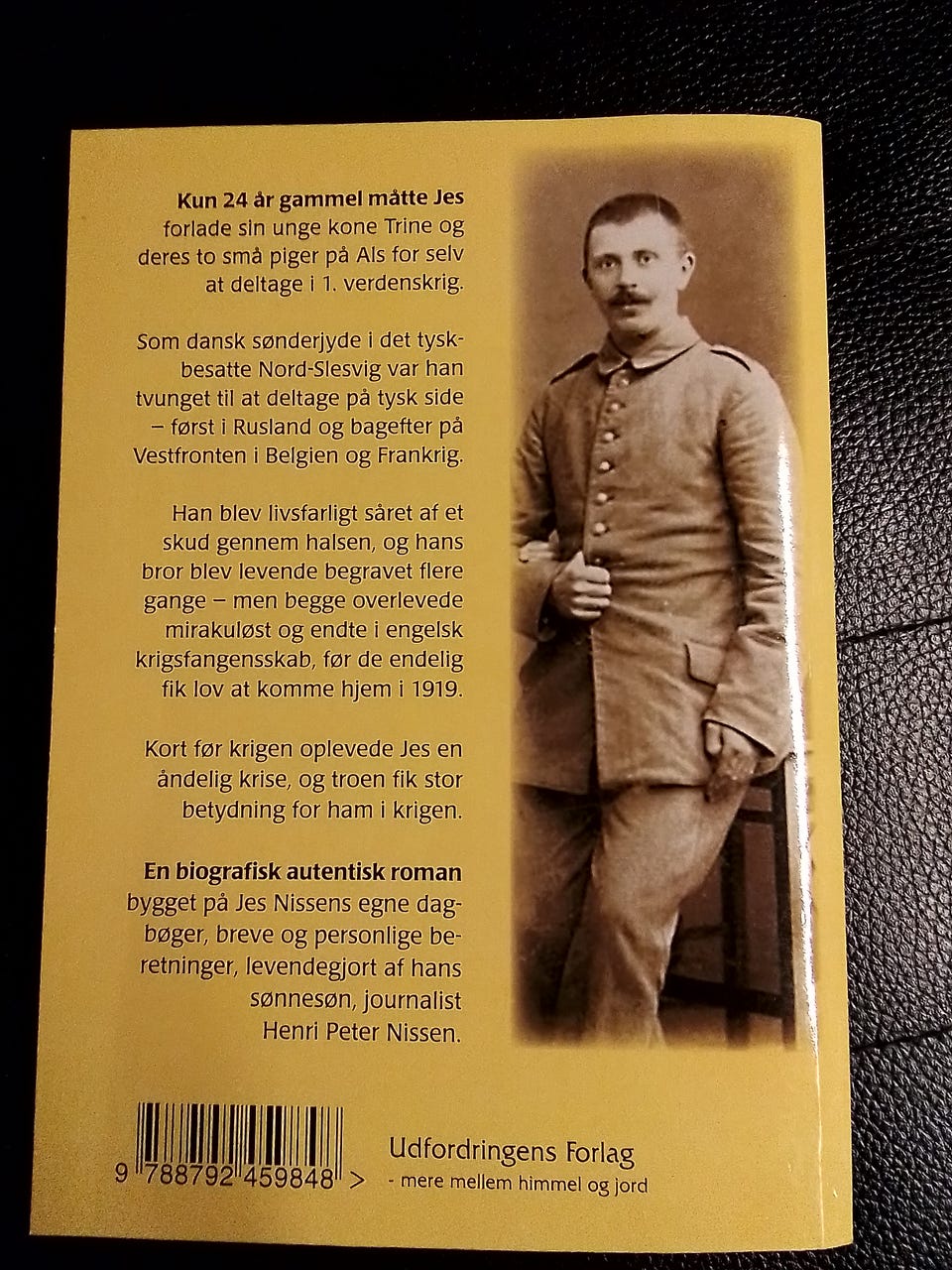 Kun 24 år gammel måtte Jes forlade sin unge kone Trine og deres to små piger på Als for selv at deltage i 1. verdenskrig.

Som dansk sønderjyde i det tyskbesatte Nord-Slesvig var han tvunget til at deltage på tysk side – først i Rusland og bagefter på Vestfronten i Belgien og Frankrig.

Han blev livsfarligt såret af et skud gennem halsen, og hans bror blev levende begravet flere gange – men begge overlevede mirakuløst og endte i engelsk krigsfangensskab, før de endelig fik lov at komme hjem i 1919.

Kort før krigen oplevede Jes en åndelig krise, og troen fik stor betydning for ham i krigen.

En biografisk autentisk roman bygget på Jes Nissens egne dagbøger, breve og personlige beretninger, levendegjort af hans sønnesøn, journalist Henri Peter Nissen.

9 788792 459848 >

Udfordringens Forlag
- mere mellem himmel og jord